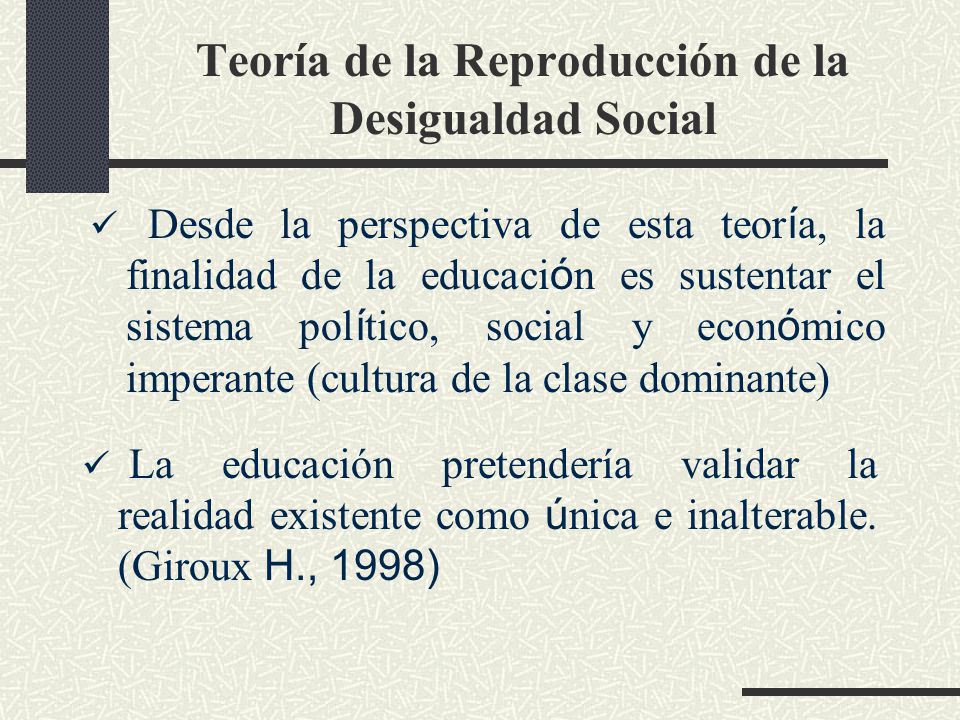 Teoría de la Reproducción de la Desigualdad Social

✓ Desde la perspectiva de esta teoría, la finalidad de la educación es sustentar el sistema político, social y económico imperante (cultura de la clase dominante)

✓ La educación pretendería validar la realidad existente como única e inalterable. (Giroux H., 1998)